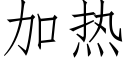 加热